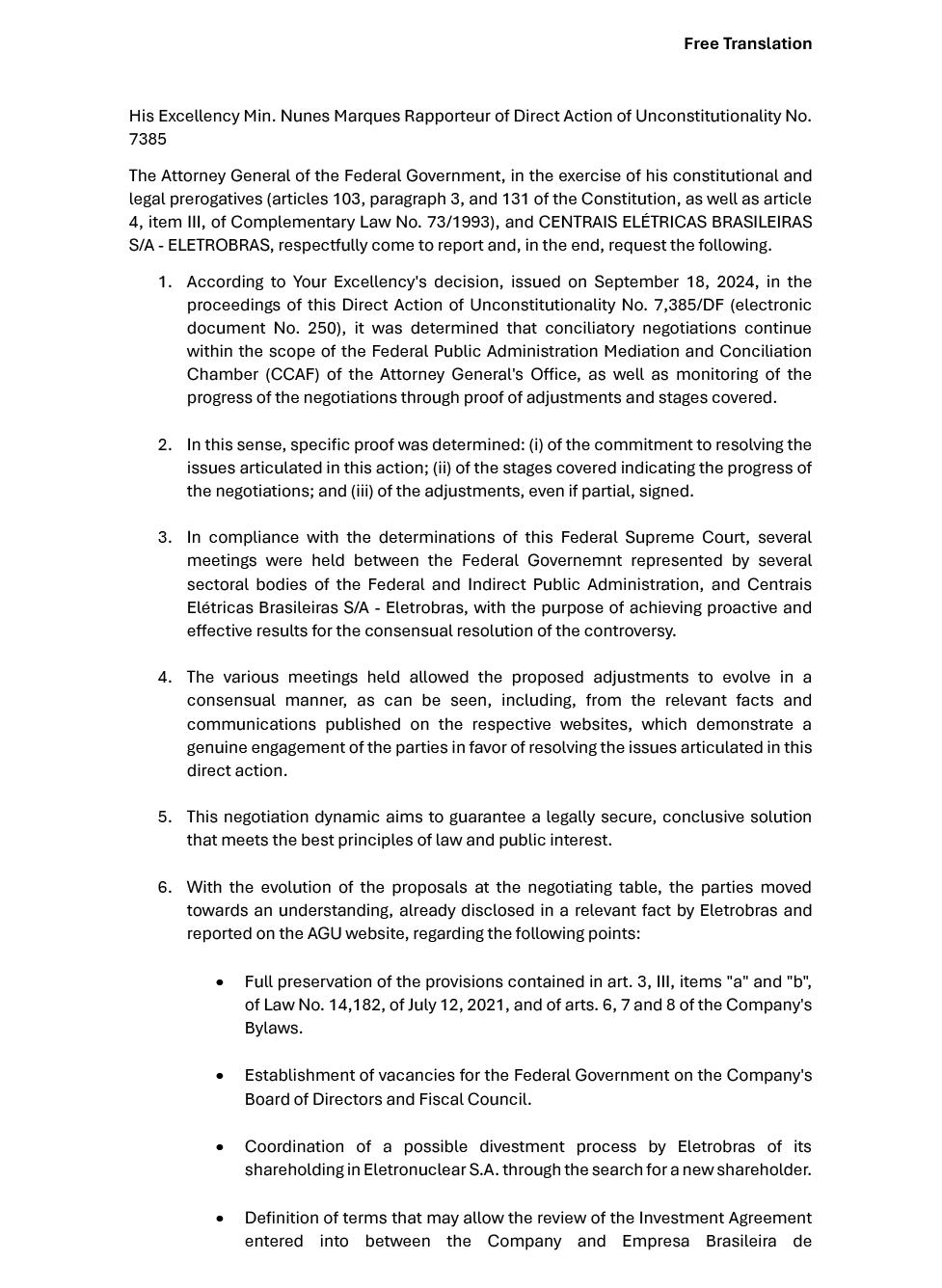 Free Translation

His Excellency Min. Nunes Marques Rapporteur of Direct Action of Unconstitutionality No. 7385

The Attorney General of the Federal Government, in the exercise of his constitutional and legal prerogatives (articles 103, paragraph 3, and 131 of the Constitution, as well as article 4, item III, of Complementary Law No. 73/1993), and CENTRAIS ELÉTRICAS BRASILEIRAS S/A - ELETROBRAS, respectfully come to report and, in the end, request the following.

1. According to Your Excellency's decision, issued on September 18, 2024, in the proceedings of this Direct Action of Unconstitutionality No. 7,385/DF (electronic document No. 250), it was determined that conciliatory negotiations continue within the scope of the Federal Public Administration Mediation and Conciliation Chamber (CCAF) of the Attorney General's Office, as well as monitoring of the progress of the negotiations through proof of adjustments and stages covered.

2. In this sense, specific proof was determined: (i) of the commitment to resolving the issues articulated in this action; (ii) of the stages covered indicating the progress of the negotiations; and (iii) of the adjustments, even if partial, signed.

3. In compliance with the determinations of this Federal Supreme Court, several meetings were held between the Federal Governemnt represented by several sectoral bodies of the Federal and Indirect Public Administration, and Centrais Elétricas Brasileiras S/A - Eletrobras, with the purpose of achieving proactive and effective results for the consensual resolution of the controversy.

4. The various meetings held allowed the proposed adjustments to evolve in a consensual manner, as can be seen, including, from the relevant facts and communications published on the respective websites, which demonstrate a genuine engagement of the parties in favor of resolving the issues articulated in this direct action.

5. This negotiation dynamic aims to guarantee a legally secure, conclusive solution that meets the best principles of law and public interest.

6. With the evolution of the proposals at the negotiating table, the parties moved towards an understanding, already disclosed in a relevant fact by Eletrobras and reported on the AGU website, regarding the following points:

• Full preservation of the provisions contained in art. 3, III, items "a" and "b", of Law No. 14,182, of July 12, 2021, and of arts. 6, 7 and 8 of the Company's Bylaws.

• Establishment of vacancies for the Federal Government on the Company's Board of Directors and Fiscal Council.

• Coordination of a possible divestment process by Eletrobras of its shareholding in Eletronuclear S.A. through the search for a new shareholder.

• Definition of terms that may allow the review of the Investment Agreement entered into between the Company and Empresa Brasileira de